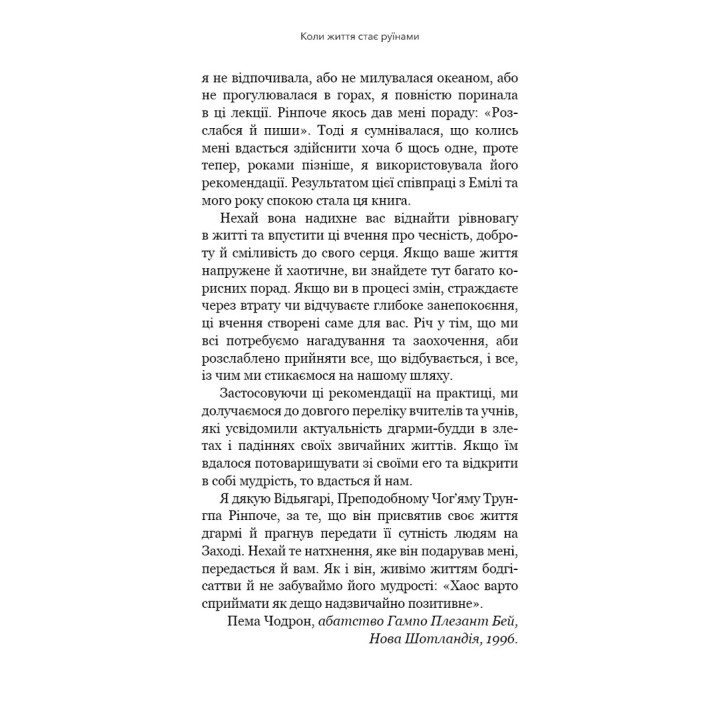 Коли життя стає руїнами

я не відпочивала, або не милувалася океаном, або не прогулювалася в горах, я повністю поринала в ці лекції. Рінпоче якось дав мені пораду: «Розслабся й пиши». Тоді я сумнівалася, що колись мені вдасться здійснити хоча б щось одне, проте тепер, роками пізніше, я використовувала його рекомендації. Результатом цієї співпраці з Емілі та мого року спокою стала ця книга.

Нехай вона надихне вас віднайти рівновагу в житті та впустити ці вчення про чесність, доброту й сміливість до свого серця. Якщо ваше життя напружене й хаотичне, ви знайдете тут багато корисних порад. Якщо ви в процесі змін, страждаєте через втрату чи відчуваєте глибоке занепокоєння, ці вчення створені саме для вас. Річ у тім, що ми всі потребуємо нагадування та заохочення, аби розслаблено прийняти все, що відбувається, і все, із чим ми стикаємося на нашому шляху.

Застосовуючи ці рекомендації на практиці, ми долучаємося до довгого переліку вчителів та учнів, які усвідомили актуальність дгарми-будди в злетах і падіннях своїх звичайних життів. Якщо їм вдалося потоваришувати зі своїми его та відкрити в собі мудрість, то вдасться й нам.

Я дякую Відьягарі, Преподобному Чоґ'яму Трунгпа Рінпоче, за те, що він присвятив своє життя дгармі й прагнув передати її сутність людям на Заході. Нехай те натхнення, яке він подарував мені, передасться й вам. Як і він, живімо життям бодгісаттви й не забуваймо його мудрості: «Хаос варто сприймати як дещо надзвичайно позитивне».

Пема Чодрон, абатство Гампо Плезант Бей, Нова Шотландія, 1996.